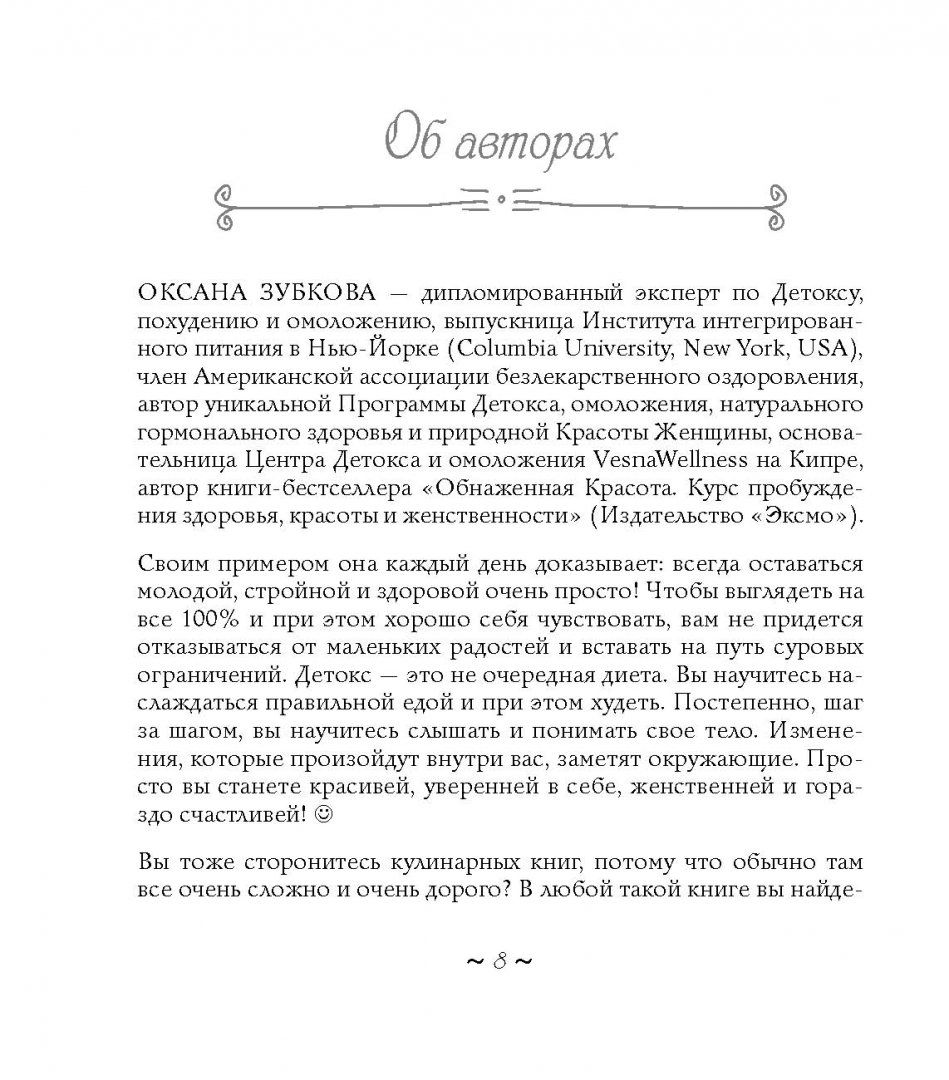 Об авторах

ОКСАНА ЗУБКОВА — дипломированный эксперт по Детоксу, похудению и омоложению, выпускница Института интегрированного питания в Нью-Йорке (Columbia University, New York, USA), член Американской ассоциации безлекарственного оздоровления, автор уникальной Программы Детокса, омоложения, натурального гормонального здоровья и природной Красоты Женщины, основательница Центра Детокса и омоложения VesnaWellness на Кипре, автор книги-бестселлера «Обнаженная Красота. Курс пробуждения здоровья, красоты и женственности» (Издательство «Эксмо»).

Своим примером она каждый день доказывает: всегда оставаться молодой, стройной и здоровой очень просто! Чтобы выглядеть на все 100% и при этом хорошо себя чувствовать, вам не придется отказываться от маленьких радостей и вставать на путь суровых ограничений. Детокс — это не очередная диета. Вы научитесь наслаждаться правильной едой и при этом худеть. Постепенно, шаг за шагом, вы научитесь слышать и понимать свое тело. Изменения, которые произойдут внутри вас, заметят окружающие. Просто вы станете красивей, уверенней в себе, женственней и гораздо счастливей! ☺

Вы тоже сторонитесь кулинарных книг, потому что обычно там все очень сложно и очень дорого? В любой такой книге вы найде-

~ 8 ~